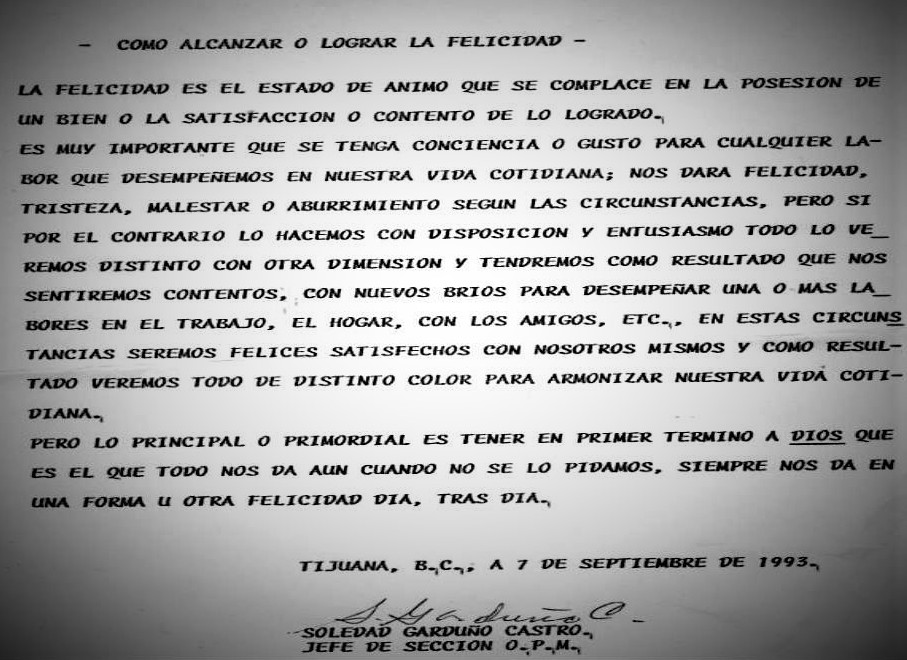 - COMO ALCANZAR O LOGRAR LA FELICIDAD -

LA FELICIDAD ES EL ESTADO DE ANIMO QUE SE COMPLACE EN LA POSESION DE UN BIEN O LA SATISFACCION O CONTENTO DE LO LOGRADO.
ES MUY IMPORTANTE QUE SE TENGA CONCIENCIA O GUSTO PARA CUALQUIER LABOR QUE DESEMPEÑEMOS EN NUESTRA VIDA COTIDIANA; NOS DARA FELICIDAD, TRISTEZA, MALESTAR O ABURRIMIENTO SEGUN LAS CIRCUNSTANCIAS, PERO SI POR EL CONTRARIO LO HACEMOS CON DISPOSICION Y ENTUSIASMO TODO LO VEREMOS DISTINTO CON OTRA DIMENSION Y TENDREMOS COMO RESULTADO QUE NOS SENTIREMOS CONTENTOS, CON NUEVOS BRIOS PARA DESEMPEÑAR UNA O MAS LABORES EN EL TRABAJO, EL HOGAR, CON LOS AMIGOS, ETC., EN ESTAS CIRCUNSTANCIAS SEREMOS FELICES SATISFECHOS CON NOSOTROS MISMOS Y COMO RESULTADO VEREMOS TODO DE DISTINTO COLOR PARA ARMONIZAR NUESTRA VIDA COTIDIANA.
PERO LO PRINCIPAL O PRIMORDIAL ES TENER EN PRIMER TERMINO A DIOS QUE ES EL QUE TODO NOS DA AUN CUANDO NO SE LO PIDAMOS, SIEMPRE NOS DA EN UNA FORMA U OTRA FELICIDAD DIA, TRAS DIA.

TIJUANA, B.C., A 7 DE SEPTIEMBRE DE 1993.

S. Garduño C.
SOLEDAD GARDUÑO CASTRO.
JEFE DE SECCION O.P.M.